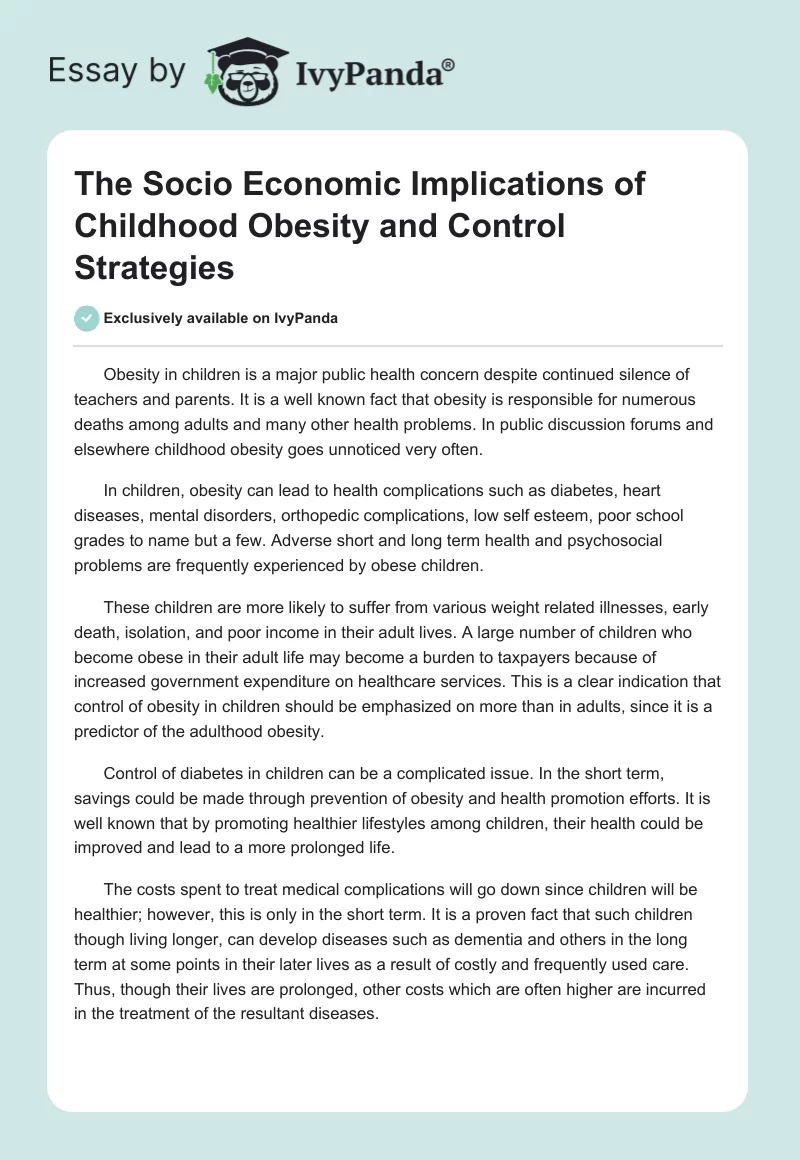 Essay by IvyPanda®

The Socio Economic Implications of Childhood Obesity and Control Strategies

Exclusively available on IvyPanda

Obesity in children is a major public health concern despite continued silence of teachers and parents. It is a well known fact that obesity is responsible for numerous deaths among adults and many other health problems. In public discussion forums and elsewhere childhood obesity goes unnoticed very often.

In children, obesity can lead to health complications such as diabetes, heart diseases, mental disorders, orthopedic complications, low self esteem, poor school grades to name but a few. Adverse short and long term health and psychosocial problems are frequently experienced by obese children.

These children are more likely to suffer from various weight related illnesses, early death, isolation, and poor income in their adult lives. A large number of children who become obese in their adult life may become a burden to taxpayers because of increased government expenditure on healthcare services. This is a clear indication that control of obesity in children should be emphasized on more than in adults, since it is a predictor of the adulthood obesity.

Control of diabetes in children can be a complicated issue. In the short term, savings could be made through prevention of obesity and health promotion efforts. It is well known that by promoting healthier lifestyles among children, their health could be improved and lead to a more prolonged life.

The costs spent to treat medical complications will go down since children will be healthier; however, this is only in the short term. It is a proven fact that such children though living longer, can develop diseases such as dementia and others in the long term at some points in their later lives as a result of costly and frequently used care. Thus, though their lives are prolonged, other costs which are often higher are incurred in the treatment of the resultant diseases.